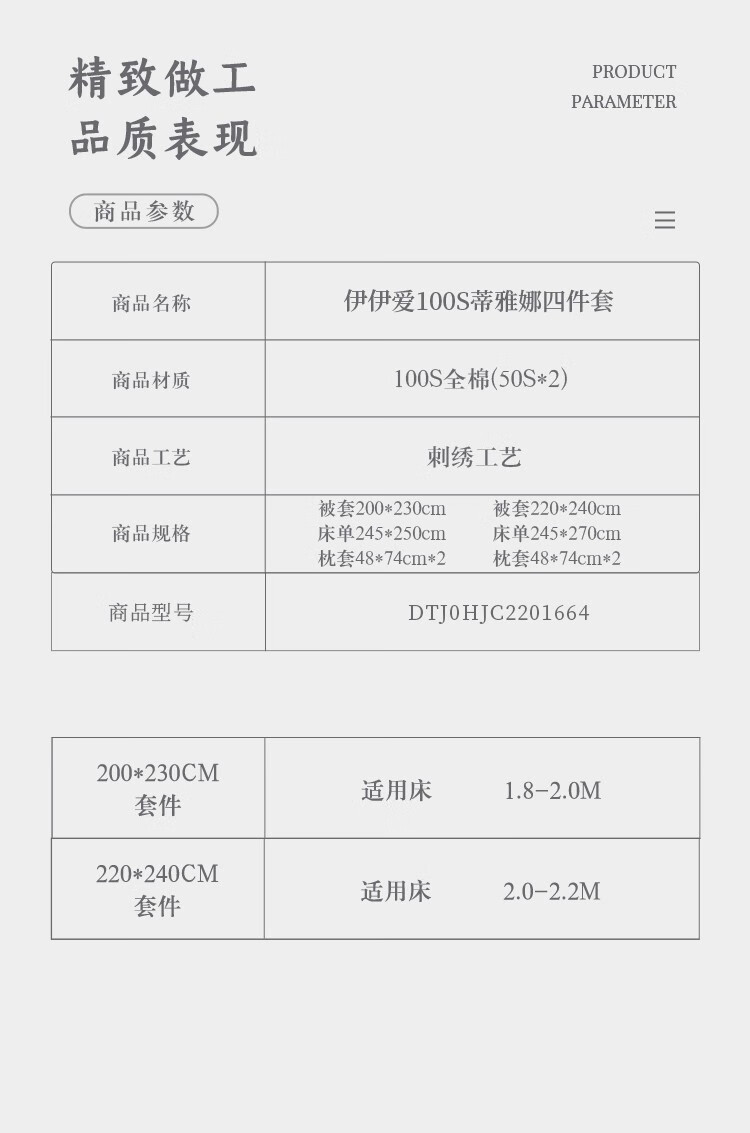 精致做工
品质表现

PRODUCT
PARAMETER

商品参数

| 商品名称 | 伊伊爱100S蒂雅娜四件套 |
|---|---|
| 商品材质 | 100S全棉(50S*2) |
| 商品工艺 | 刺绣工艺 |
| 商品规格 | 被套200*230cm 床单245*250cm 枕套48*74cm*2 被套220*240cm 床单245*270cm 枕套48*74cm*2 |
| 商品型号 | DTJ0HJC2201664 |

| 200*230CM 套件 | 适用床 1.8-2.0M |
|---|---|
| 220*240CM 套件 | 适用床 2.0-2.2M |